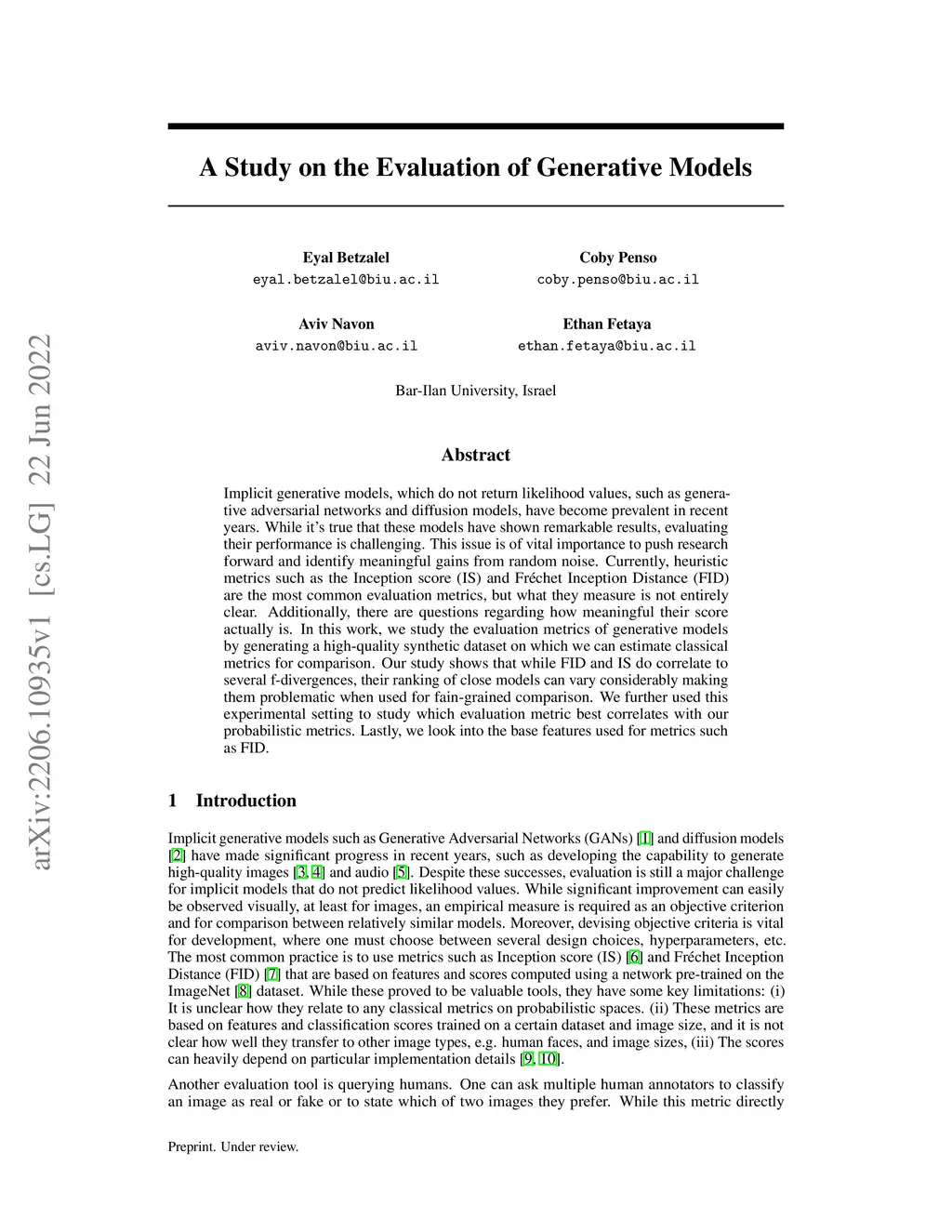 arXiv:2206.10935v1 [cs.LG] 22 Jun 2022

A Study on the Evaluation of Generative Models

Eyal Betzalel
eyal.betzalel@biu.ac.il

Coby Penso
coby.penso@biu.ac.il

Aviv Navon
aviv.navon@biu.ac.il

Ethan Fetaya
ethan.fetaya@biu.ac.il

Bar-Ilan University, Israel

Abstract

Implicit generative models, which do not return likelihood values, such as generative adversarial networks and diffusion models, have become prevalent in recent years. While it's true that these models have shown remarkable results, evaluating their performance is challenging. This issue is of vital importance to push research forward and identify meaningful gains from random noise. Currently, heuristic metrics such as the Inception score (IS) and Fréchet Inception Distance (FID) are the most common evaluation metrics, but what they measure is not entirely clear. Additionally, there are questions regarding how meaningful their score actually is. In this work, we study the evaluation metrics of generative models by generating a high-quality synthetic dataset on which we can estimate classical metrics for comparison. Our study shows that while FID and IS do correlate to several f-divergences, their ranking of close models can vary considerably making them problematic when used for fain-grained comparison. We further used this experimental setting to study which evaluation metric best correlates with our probabilistic metrics. Lastly, we look into the base features used for metrics such as FID.

1 Introduction

Implicit generative models such as Generative Adversarial Networks (GANs) [1] and diffusion models [2] have made significant progress in recent years, such as developing the capability to generate high-quality images [3, 4] and audio [5]. Despite these successes, evaluation is still a major challenge for implicit models that do not predict likelihood values. While significant improvement can easily be observed visually, at least for images, an empirical measure is required as an objective criterion and for comparison between relatively similar models. Moreover, devising objective criteria is vital for development, where one must choose between several design choices, hyperparameters, etc. The most common practice is to use metrics such as Inception score (IS) [6] and Fréchet Inception Distance (FID) [7] that are based on features and scores computed using a network pre-trained on the ImageNet [8] dataset. While these proved to be valuable tools, they have some key limitations: (i) It is unclear how they relate to any classical metrics on probabilistic spaces. (ii) These metrics are based on features and classification scores trained on a certain dataset and image size, and it is not clear how well they transfer to other image types, e.g. human faces, and image sizes, (iii) The scores can heavily depend on particular implementation details [9, 10].

Another evaluation tool is querying humans. One can ask multiple human annotators to classify an image as real or fake or to state which of two images they prefer. While this metric directly

Preprint. Under review.